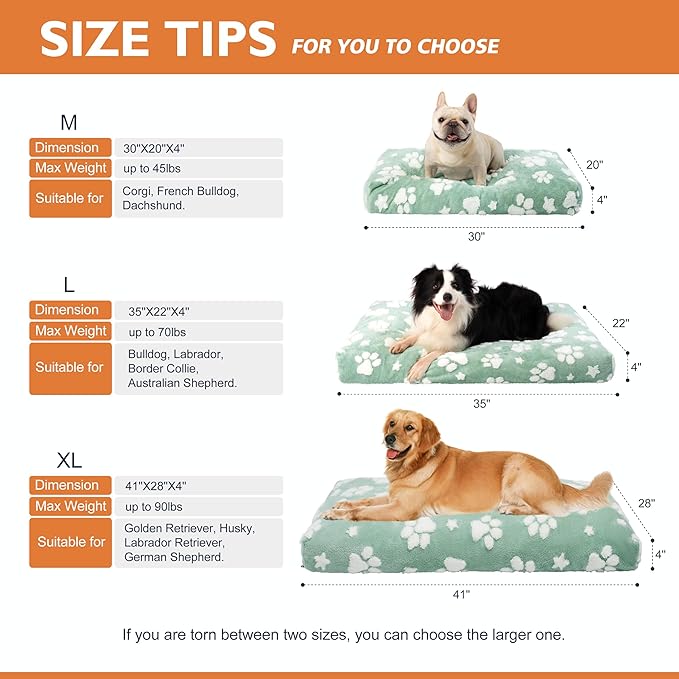 SIZE TIPS FOR YOU TO CHOOSE

M

| Dimension | 30"X20"X4" |
|---|---|
| Max Weight | up to 45lbs |
| Suitable for | Corgi, French Bulldog, Dachshund. |

20"
4"
30"

L

| Dimension | 35"X22"X4" |
|---|---|
| Max Weight | up to 70lbs |
| Suitable for | Bulldog, Labrador, Border Collie, Australian Shepherd. |

22"
4"
35"

XL

| Dimension | 41"X28"X4" |
|---|---|
| Max Weight | up to 90lbs |
| Suitable for | Golden Retriever, Husky, Labrador Retriever, German Shepherd. |

28"
4"
41"

If you are torn between two sizes, you can choose the larger one.